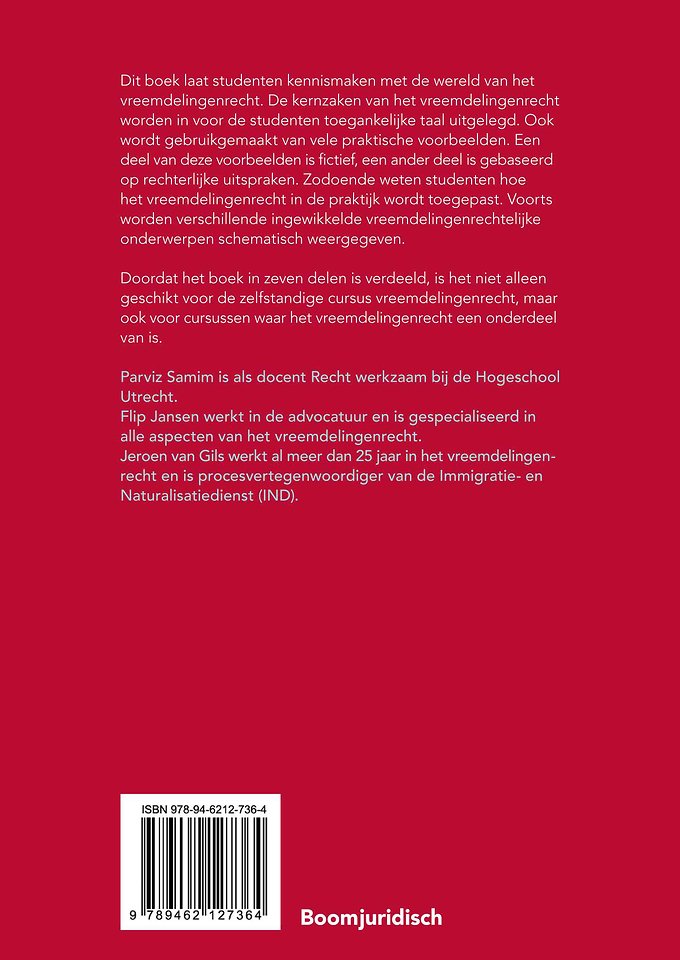 Dit boek laat studenten kennismaken met de wereld van het vreemdelingenrecht. De kernzaken van het vreemdelingenrecht worden in voor de studenten toegankelijke taal uitgelegd. Ook wordt gebruikgemaakt van vele praktische voorbeelden. Een deel van deze voorbeelden is fictief, een ander deel is gebaseerd op rechterlijke uitspraken. Zodoende weten studenten hoe het vreemdelingenrecht in de praktijk wordt toegepast. Voorts worden verschillende ingewikkelde vreemdelingenrechtelijke onderwerpen schematisch weergegeven.

Doordat het boek in zeven delen is verdeeld, is het niet alleen geschikt voor de zelfstandige cursus vreemdelingenrecht, maar ook voor cursussen waar het vreemdelingenrecht een onderdeel van is.

Parviz Samim is als docent Recht werkzaam bij de Hogeschool Utrecht.
Flip Jansen werkt in de advocatuur en is gespecialiseerd in alle aspecten van het vreemdelingenrecht.
Jeroen van Gils werkt al meer dan 25 jaar in het vreemdelingenrecht en is procesvertegenwoordiger van de Immigratie- en Naturalisatiedienst (IND).

ISBN 978-94-6212-736-4

9 789462 127364

Boomjuridisch